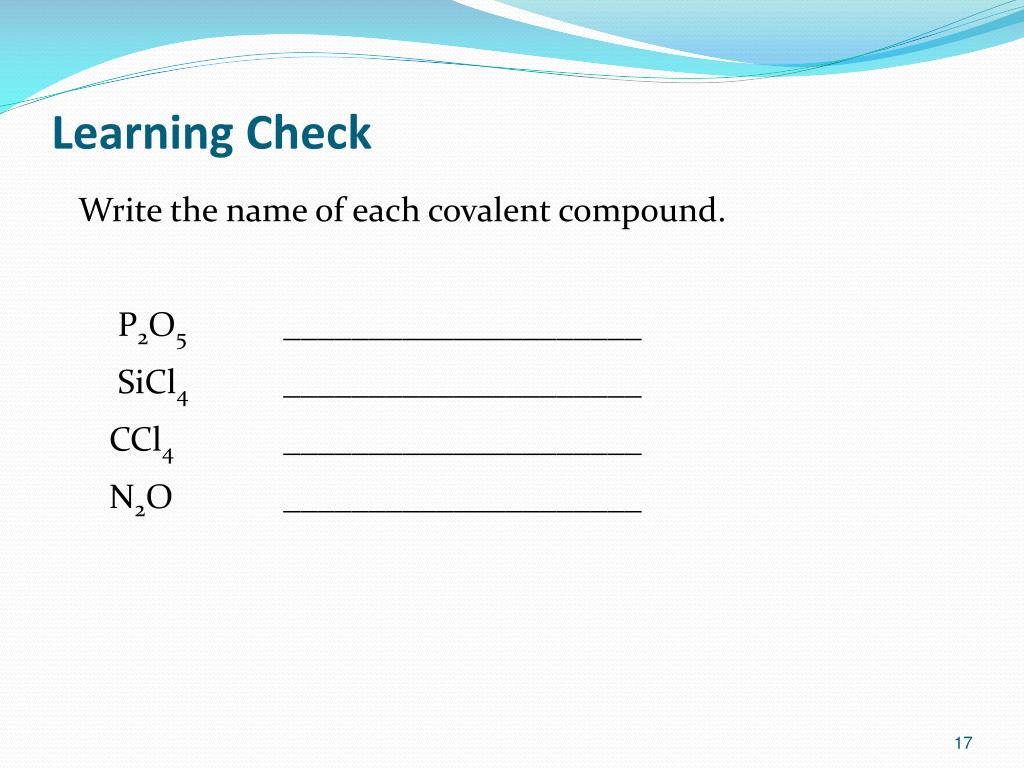 Learning Check

Write the name of each covalent compound.

$P_2O_5$ ____________________

$SiCl_4$ ____________________

$CCl_4$ ____________________

$N_2O$ ____________________

17